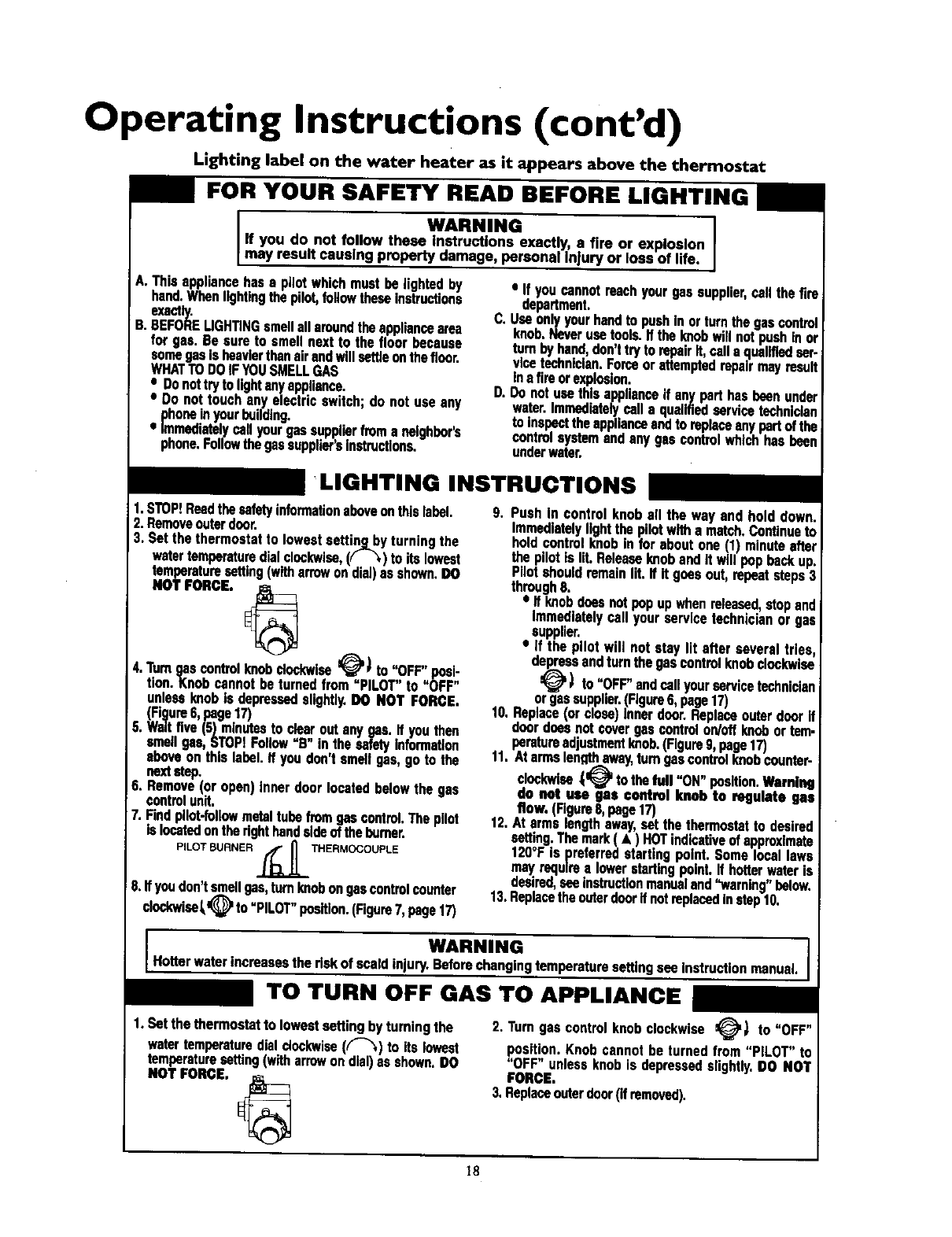 Operating Instructions (cont'd)

Lighting label on the water heater as it appears above the thermostat

FOR YOUR SAFETY READ BEFORE LIGHTING

WARNING
If you do not follow these instructions exactly, a fire or explosion may result causing property damage, personal injury or loss of life.

A. This appliance has a pilot which must be lighted by hand. When lighting the pilot, follow these instructions exactly.
B. BEFORE LIGHTING smell all around the appliance area for gas. Be sure to smell next to the floor because some gas is heavier than air and will settle on the floor.
WHAT TO DO IF YOU SMELL GAS
• Do not try to light any appliance.
• Do not touch any electric switch; do not use any phone in your building.
• Immediately call your gas supplier from a neighbor's phone. Follow the gas supplier's instructions.

• If you cannot reach your gas supplier, call the fire department.
C. Use only your hand to push in or turn the gas control knob. Never use tools. If the knob will not push in or turn by hand, don't try to repair it, call a qualified service technician. Force or attempted repair may result in a fire or explosion.
D. Do not use this appliance if any part has been under water. Immediately call a qualified service technician to inspect the appliance and to replace any part of the control system and any gas control which has been under water.

LIGHTING INSTRUCTIONS

1. STOP! Read the safety information above on this label.
2. Remove outer door.
3. Set the thermostat to lowest setting by turning the water temperature dial clockwise, ( ) to its lowest temperature setting (with arrow on dial) as shown. DO NOT FORCE.
4. Turn gas control knob clockwise to "OFF" position. Knob cannot be turned from "PILOT" to "OFF" unless knob is depressed slightly. DO NOT FORCE. (Figure 6, page 17)
5. Wait five (5) minutes to clear out any gas. If you then smell gas, STOP! Follow "B" in the safety information above on this label. If you don't smell gas, go to the next step.
6. Remove (or open) inner door located below the gas control unit.
7. Find pilot-follow metal tube from gas control. The pilot is located on the right hand side of the burner.
PILOT BURNER THERMOCOUPLE
8. If you don't smell gas, turn knob on gas control counter clockwise to "PILOT" position. (Figure 7, page 17)
9. Push in control knob all the way and hold down. Immediately light the pilot with a match. Continue to hold control knob in for about one (1) minute after the pilot is lit. Release knob and it will pop back up. Pilot should remain lit. If it goes out, repeat steps 3 through 8.
• If knob does not pop up when released, stop and immediately call your service technician or gas supplier.
• If the pilot will not stay lit after several tries, depress and turn the gas control knob clockwise to "OFF" and call your service technician or gas supplier. (Figure 6, page 17)
10. Replace (or close) inner door. Replace outer door if door does not cover gas control on/off knob or temperature adjustment knob. (Figure 9, page 17)
11. At arms length away, turn gas control knob counterclockwise to the full "ON" position. Warning do not use gas control knob to regulate gas flow. (Figure 8, page 17)
12. At arms length away, set the thermostat to desired setting. The mark ( ▲ ) HOT indicative of approximate 120°F is preferred starting point. Some local laws may require a lower starting point. If hotter water is desired, see instruction manual and "warning" below.
13. Replace the outer door if not replaced in step 10.

WARNING
Hotter water increases the risk of scald injury. Before changing temperature setting see instruction manual.

TO TURN OFF GAS TO APPLIANCE

1. Set the thermostat to lowest setting by turning the water temperature dial clockwise ( ) to its lowest temperature setting (with arrow on dial) as shown. DO NOT FORCE.
2. Turn gas control knob clockwise to "OFF" position. Knob cannot be turned from "PILOT" to "OFF" unless knob is depressed slightly. DO NOT FORCE.
3. Replace outer door (if removed).

18